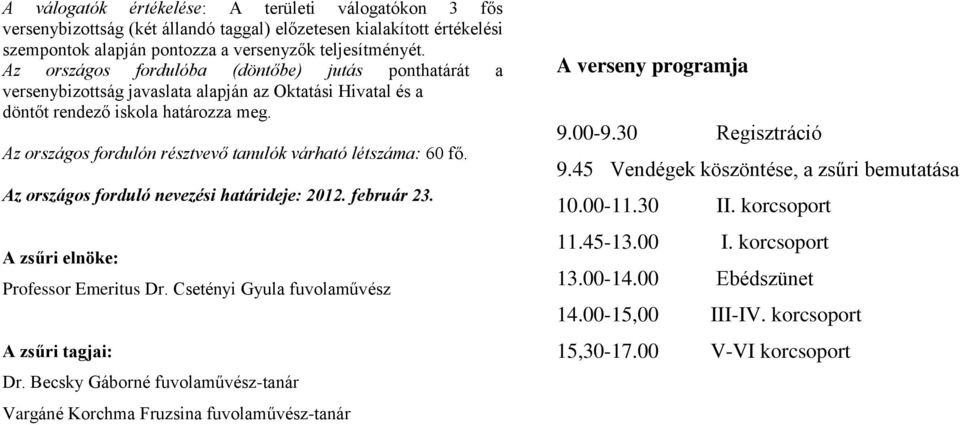 A válogatók értékelése: A területi válogatókon 3 fős versenybizottság (két állandó taggal) előzetesen kialakított értékelési szempontok alapján pontozza a versenyzők teljesítményét. Az országos fordulóba (döntőbe) jutás ponthatárát a versenybizottság javaslata alapján az Oktatási Hivatal és a döntőt rendező iskola határozza meg.

Az országos fordulón résztvevő tanulók várható létszáma: 60 fő.

Az országos forduló nevezési határideje: 2012. február 23.

A zsűri elnöke:

Professor Emeritus Dr. Csetényi Gyula fuvolaművész

A zsűri tagjai:

Dr. Becsky Gáborné fuvolaművész-tanár

Vargáné Korchma Fruzsina fuvolaművész-tanár

A verseny programja

9.00-9.30 Regisztráció

9.45 Vendégek köszöntése, a zsűri bemutatása

10.00-11.30 II. korcsoport

11.45-13.00 I. korcsoport

13.00-14.00 Ebédszünet

14.00-15,00 III-IV. korcsoport

15,30-17.00 V-VI korcsoport